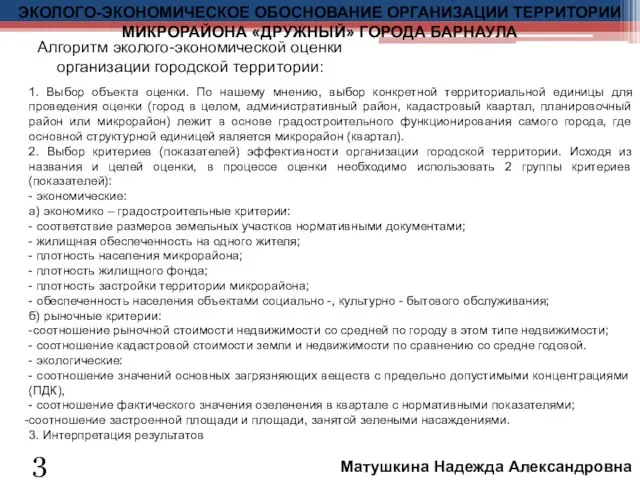 ЭКОЛОГО-ЭКОНОМИЧЕСКОЕ ОБОСНОВАНИЕ ОРГАНИЗАЦИИ ТЕРРИТОРИИ МИКРОРАЙОНА «ДРУЖНЫЙ» ГОРОДА БАРНАУЛА

Алгоритм эколого-экономической оценки организации городской территории:

1. Выбор объекта оценки. По нашему мнению, выбор конкретной территориальной единицы для проведения оценки (город в целом, административный район, кадастровый квартал, планировочный район или микрорайон) лежит в основе градостроительного функционирования самого города, где основной структурной единицей является микрорайон (квартал).
2. Выбор критериев (показателей) эффективности организации городской территории. Исходя из названия и целей оценки, в процессе оценки необходимо использовать 2 группы критериев (показателей):
- экономические:
а) экономико – градостроительные критерии:
- соответствие размеров земельных участков нормативными документами;
- жилищная обеспеченность на одного жителя;
- плотность населения микрорайона;
- плотность жилищного фонда;
- плотность застройки территории микрорайона;
- обеспеченность населения объектами социально -, культурно - бытового обслуживания;
б) рыночные критерии:
-соотношение рыночной стоимости недвижимости со средней по городу в этом типе недвижимости;
- соотношение кадастровой стоимости земли и недвижимости по сравнению со средне годовой.
- экологические:
- соотношение значений основных загрязняющих веществ с предельно допустимыми концентрациями (ПДК),
- соотношение фактического значения озеленения в квартале с нормативными показателями;
-соотношение застроенной площади и площади, занятой зелеными насаждениями.
3. Интерпретация результатов

3

Матушкина Надежда Александровна